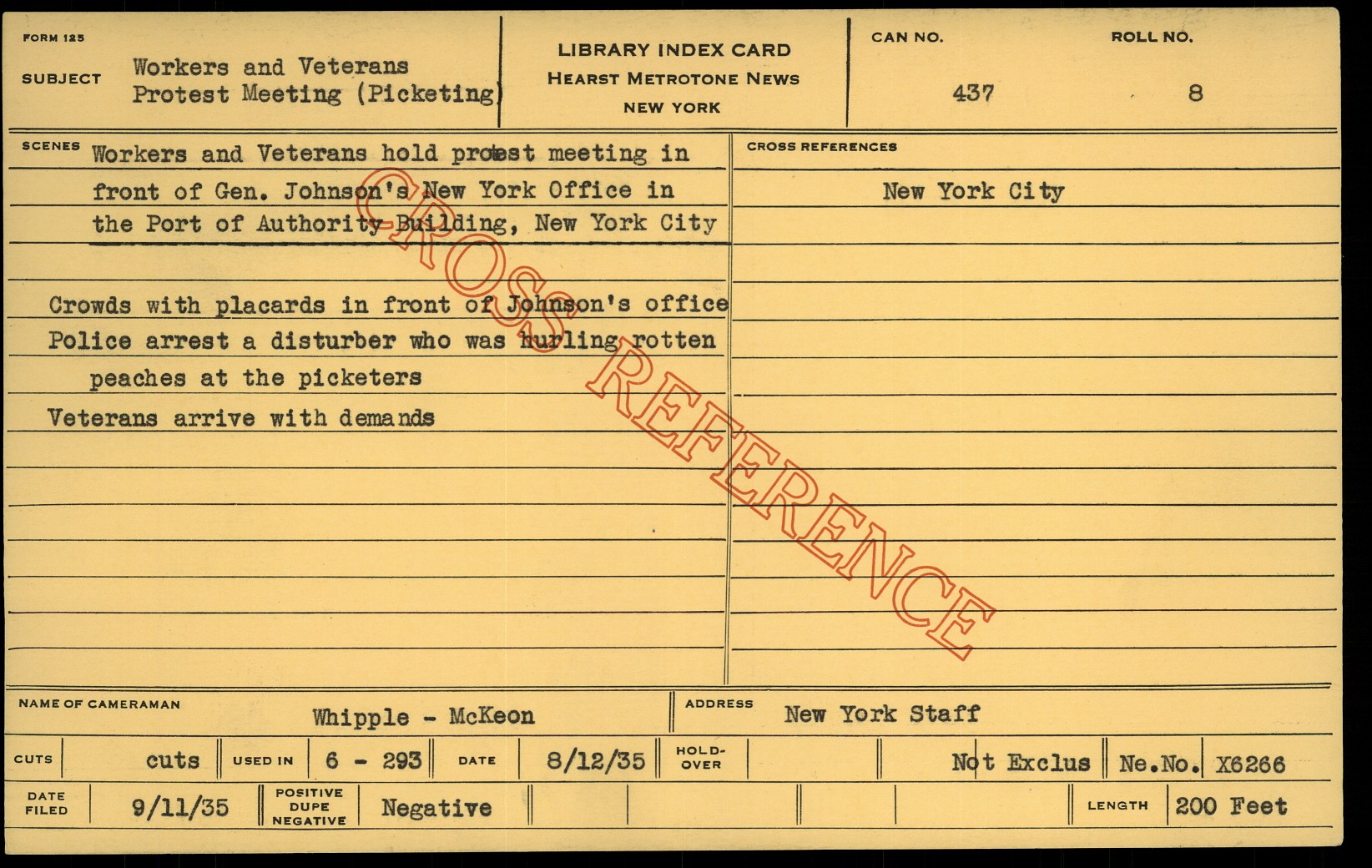 FORM 125

SUBJECT Workers and Veterans Protest Meeting (Picketing)

LIBRARY INDEX CARD
HEARST METROTONE NEWS
NEW YORK

CAN NO. 437

ROLL NO. 8

SCENES Workers and Veterans hold protest meeting in front of Gen. Johnson's New York Office in the Port of Authority Building, New York City

Crowds with placards in front of Johnson's office

Police arrest a disturber who was hurling rotten peaches at the picketers

Veterans arrive with demands

CROSS REFERENCES

New York City

NAME OF CAMERAMAN Whipple - McKeon

ADDRESS New York Staff

CUTS cuts

USED IN 6 - 293

DATE 8/12/35

HOLD-OVER

Not Exclus

Ne.No. X6266

DATE FILED 9/11/35

POSITIVE DUPE NEGATIVE Negative

LENGTH 200 Feet

CROSS REFERENCE